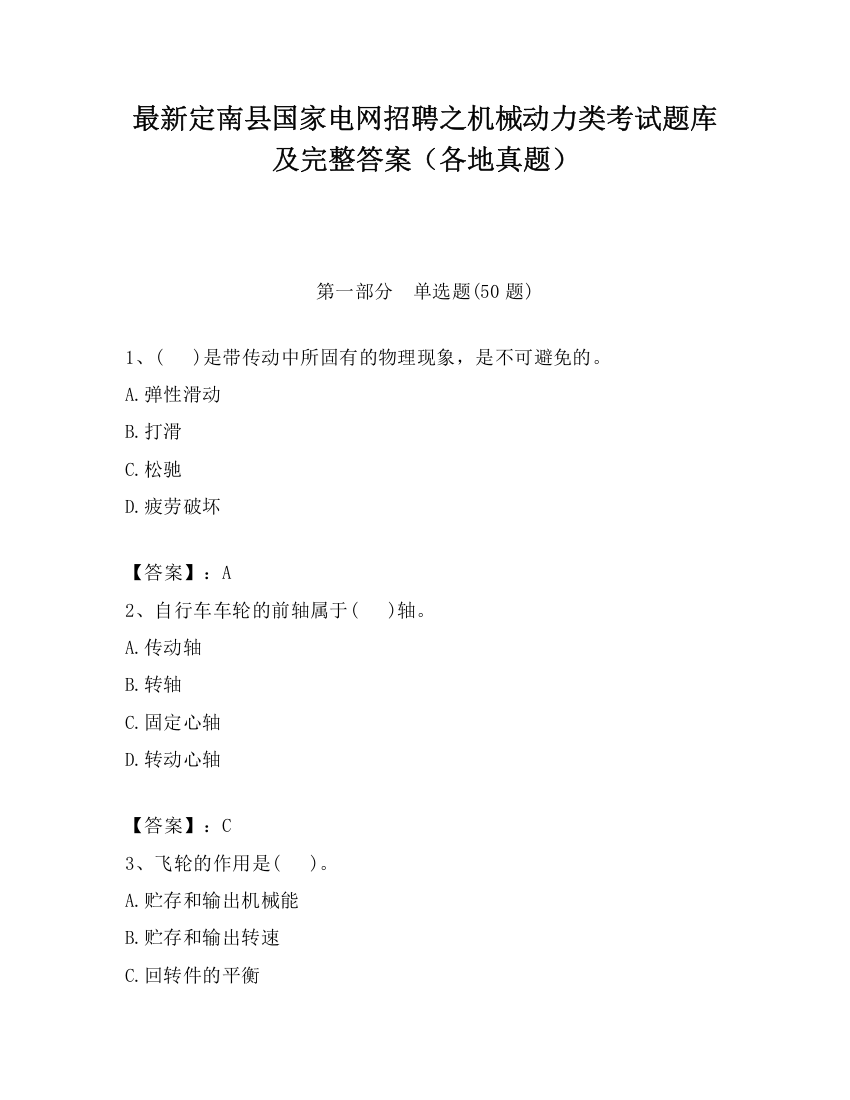 最新定南县国家电网招聘之机械动力类考试题库及完整答案（各地真题）

第一部分　单选题(50 题)

1、(　　)是带传动中所固有的物理现象，是不可避免的。

A.弹性滑动

B.打滑

C.松驰

D.疲劳破坏

【答案】：A

2、自行车车轮的前轴属于(　　)轴。

A.传动轴

B.转轴

C.固定心轴

D.转动心轴

【答案】：C

3、飞轮的作用是(　　)。

A.贮存和输出机械能

B.贮存和输出转速

C.回转件的平衡